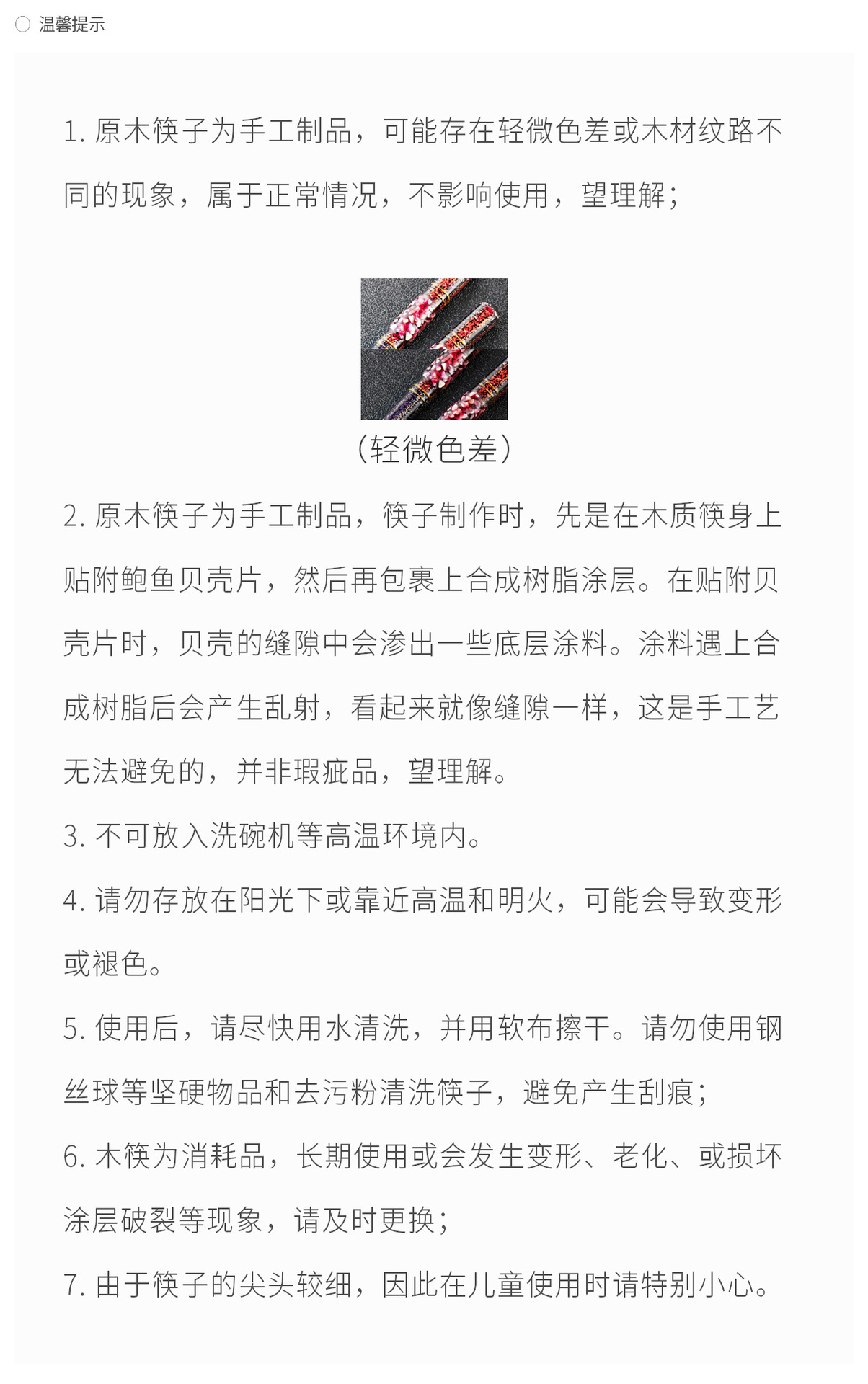 温馨提示

1. 原木筷子为手工制品，可能存在轻微色差或木材纹路不同的现象，属于正常情况，不影响使用，望理解；

（轻微色差）

2. 原木筷子为手工制品，筷子制作时，先是在木质筷身上贴附鲍鱼贝壳片，然后再包裹上合成树脂涂层。在贴附贝壳片时，贝壳的缝隙中会渗出一些底层涂料。涂料遇上合成树脂后会产生乱射，看起来就像缝隙一样，这是手工艺无法避免的，并非瑕疵品，望理解。

3. 不可放入洗碗机等高温环境内。

4. 请勿存放在阳光下或靠近高温和明火，可能会导致变形或褪色。

5. 使用后，请尽快用水清洗，并用软布擦干。请勿使用钢丝球等坚硬物品和去污粉清洗筷子，避免产生刮痕；

6. 木筷为消耗品，长期使用或会发生变形、老化、或损坏涂层破裂等现象，请及时更换；

7. 由于筷子的尖头较细，因此在儿童使用时请特别小心。